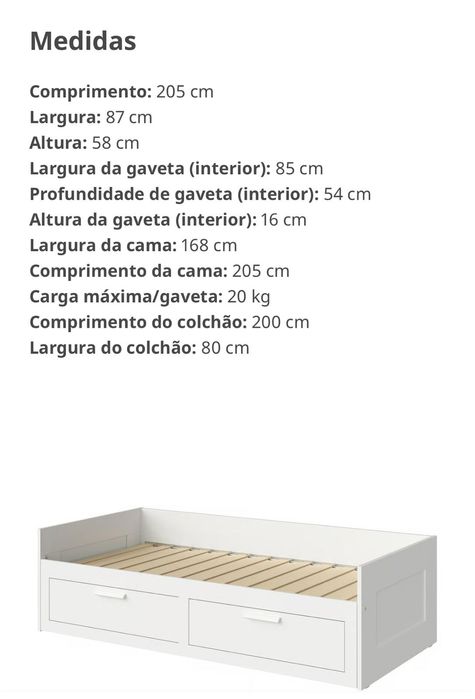 Medidas

Comprimento: 205 cm
Largura: 87 cm
Altura: 58 cm
Largura da gaveta (interior): 85 cm
Profundidade de gaveta (interior): 54 cm
Altura da gaveta (interior): 16 cm
Largura da cama: 168 cm
Comprimento da cama: 205 cm
Carga máxima/gaveta: 20 kg
Comprimento do colchão: 200 cm
Largura do colchão: 80 cm